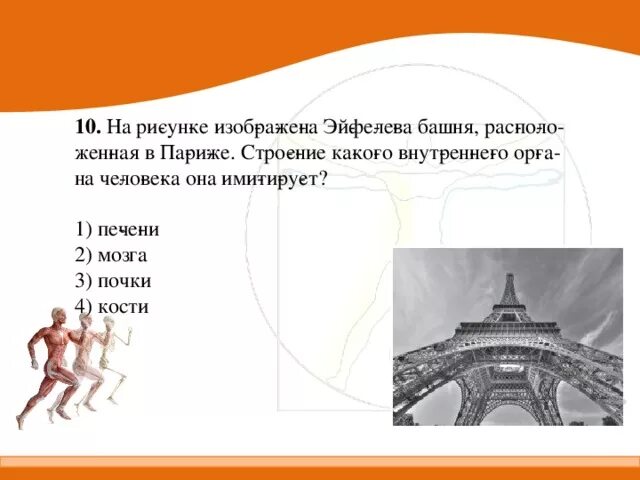 **10.** На рисунке изображена Эйфелева башня, расположенная в Париже. Строение какого внутреннего органа человека она имитирует?

1) печени
2) мозга
3) почки
4) кости